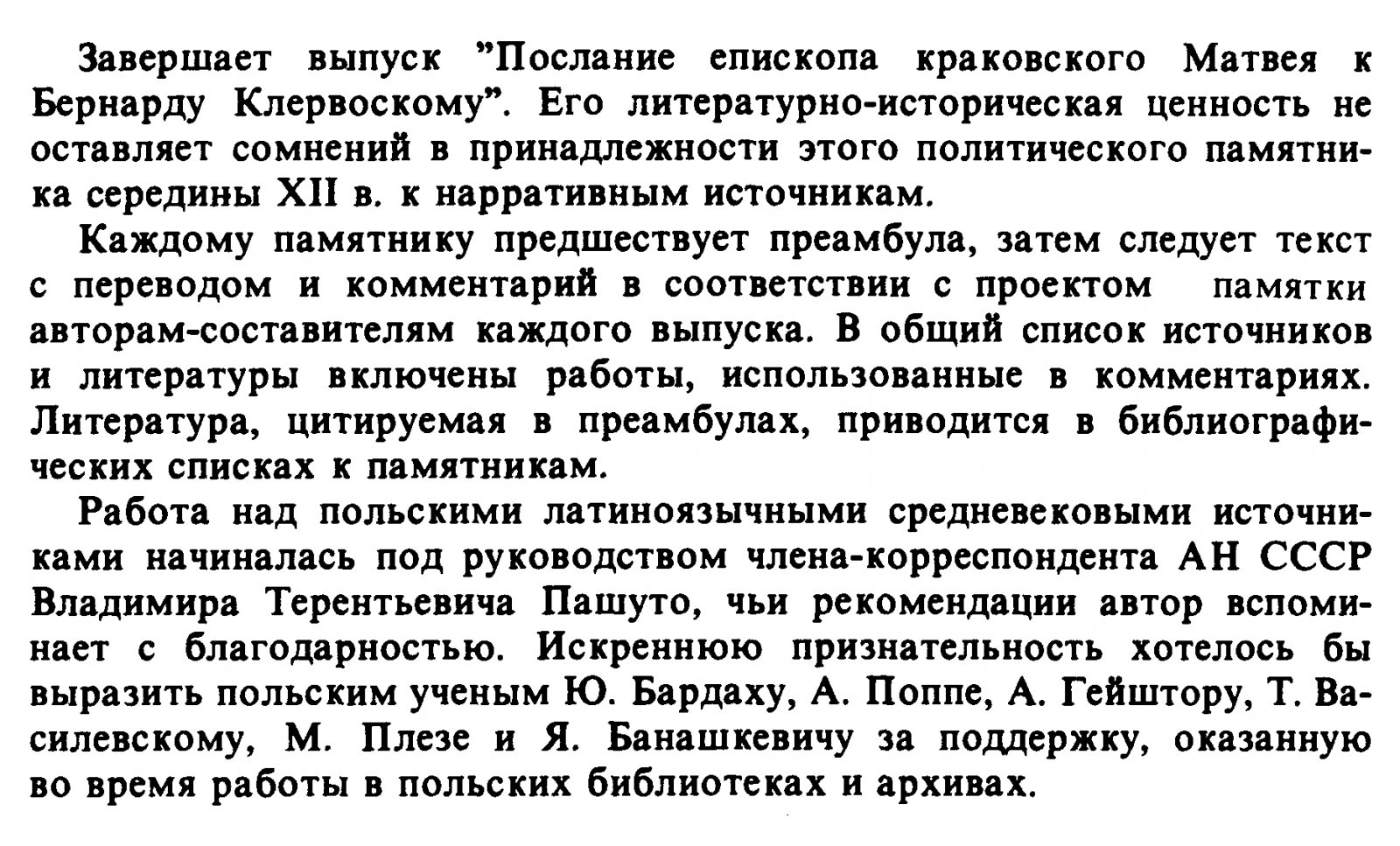 Завершает выпуск "Послание епископа краковского Матвея к Бернарду Клервоскому". Его литературно-историческая ценность не оставляет сомнений в принадлежности этого политического памятника середины XII в. к нарративным источникам.

Каждому памятнику предшествует преамбула, затем следует текст с переводом и комментарий в соответствии с проектом памятки авторам-составителям каждого выпуска. В общий список источников и литературы включены работы, использованные в комментариях. Литература, цитируемая в преамбулах, приводится в библиографических списках к памятникам.

Работа над польскими латиноязычными средневековыми источниками начиналась под руководством члена-корреспондента АН СССР Владимира Терентьевича Пашуто, чьи рекомендации автор вспоминает с благодарностью. Искреннюю признательность хотелось бы выразить польским ученым Ю. Бардаху, А. Поппе, А. Гейштору, Т. Василевскому, М. Плезе и Я. Банашкевичу за поддержку, оказанную во время работы в польских библиотеках и архивах.